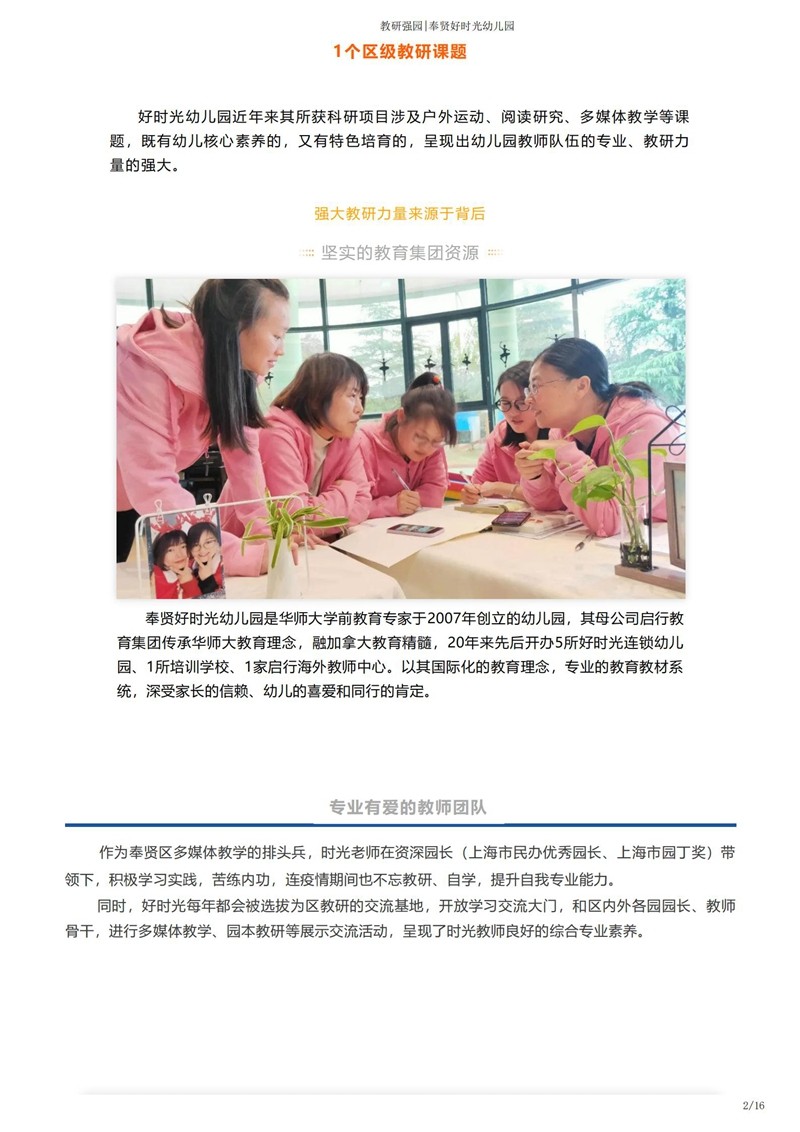 教研强园|奉贤好时光幼儿园

1个区级教研课题

好时光幼儿园近年来其所获科研项目涉及户外运动、阅读研究、多媒体教学等课题，既有幼儿核心素养的，又有特色培育的，呈现出幼儿园教师队伍的专业、教研力量的强大。

强大教研力量来源于背后

坚实的教育集团资源

奉贤好时光幼儿园是华师大学前教育专家于2007年创立的幼儿园，其母公司启行教育集团传承华师大教育理念，融加拿大教育精髓，20年来先后开办5所好时光连锁幼儿园、1所培训学校、1家启行海外教师中心。以其国际化的教育理念，专业的教育教材系统，深受家长的信赖、幼儿的喜爱和同行的肯定。

专业有爱的教师团队

作为奉贤区多媒体教学的排头兵，时光老师在资深园长（上海市民办优秀园长、上海市园丁奖）带领下，积极学习实践，苦练内功，连疫情期间也不忘教研、自学，提升自我专业能力。

同时，好时光每年都会被选拔为区教研的交流基地，开放学习交流大门，和区内外各园园长、教师骨干，进行多媒体教学、园本教研等展示交流活动，呈现了时光教师良好的综合专业素养。

2/16